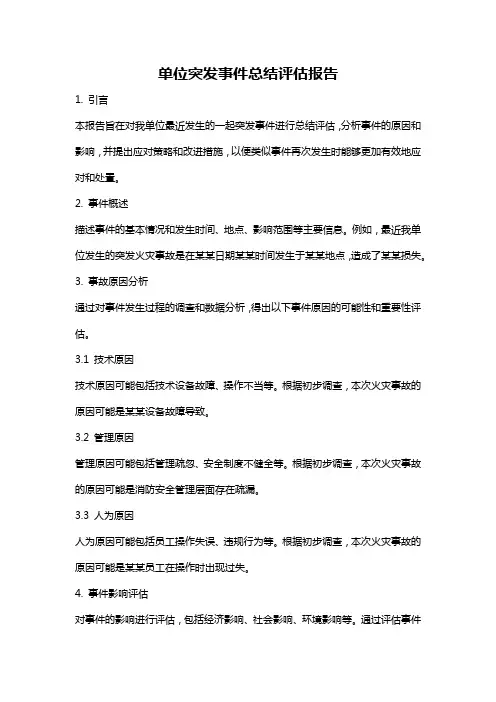 单位突发事件总结评估报告

1. 引言

本报告旨在对我单位最近发生的一起突发事件进行总结评估，分析事件的原因和影响，并提出应对策略和改进措施，以便类似事件再次发生时能够更加有效地应对和处置。

2. 事件概述

描述事件的基本情况和发生时间、地点、影响范围等主要信息。例如，最近我单位发生的突发火灾事故是在某某日期某某时间发生于某某地点，造成了某某损失。

3. 事故原因分析

通过对事件发生过程的调查和数据分析，得出以下事件原因的可能性和重要性评估。

3.1 技术原因

技术原因可能包括技术设备故障、操作不当等。根据初步调查，本次火灾事故的原因可能是某某设备故障导致。

3.2 管理原因

管理原因可能包括管理疏忽、安全制度不健全等。根据初步调查，本次火灾事故的原因可能是消防安全管理层面存在疏漏。

3.3 人为原因

人为原因可能包括员工操作失误、违规行为等。根据初步调查，本次火灾事故的原因可能是某某员工在操作时出现过失。

4. 事件影响评估

对事件的影响进行评估，包括经济影响、社会影响、环境影响等。通过评估事件